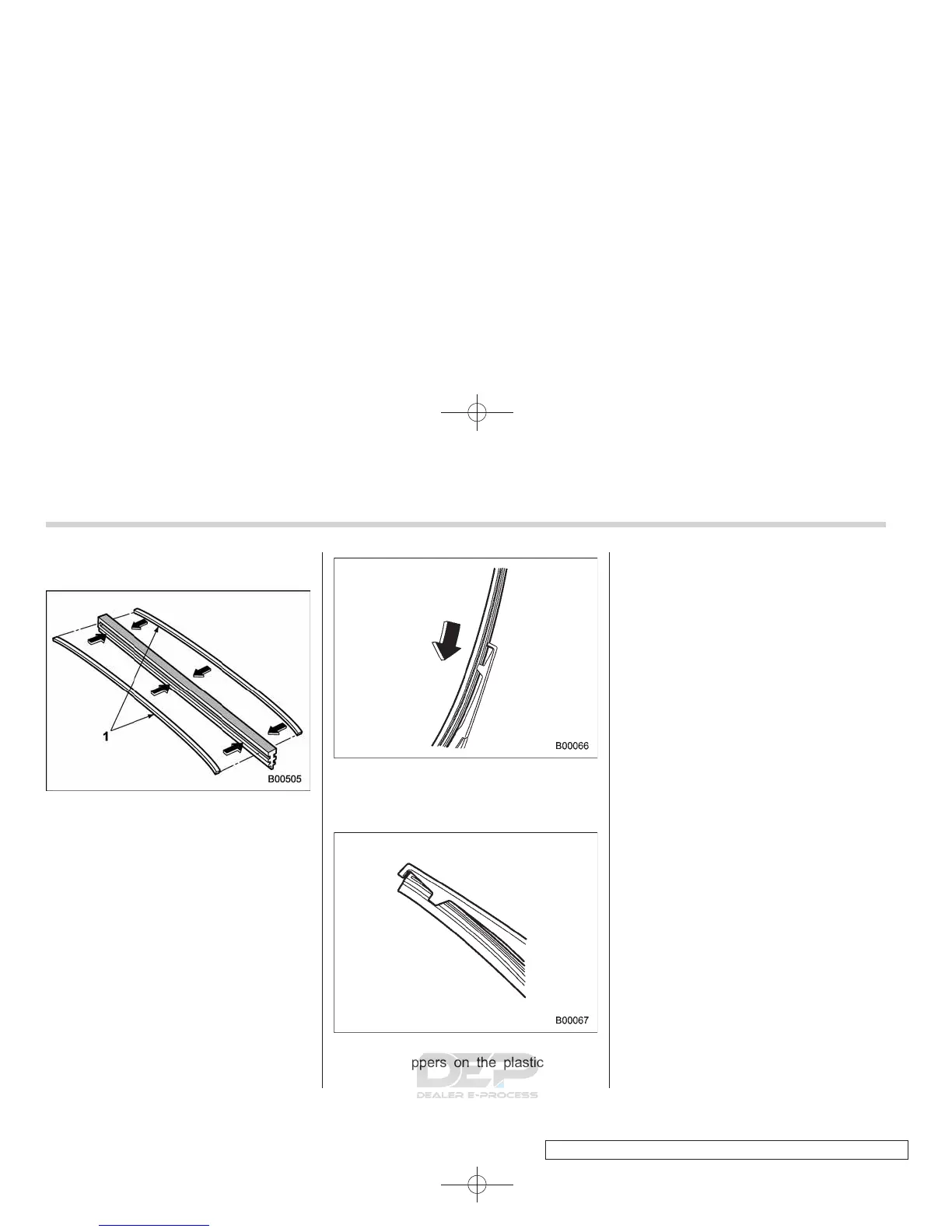 1

B00505

B00066

B00067

ppers on the plastic

DEP
DEALER E-PROCESS